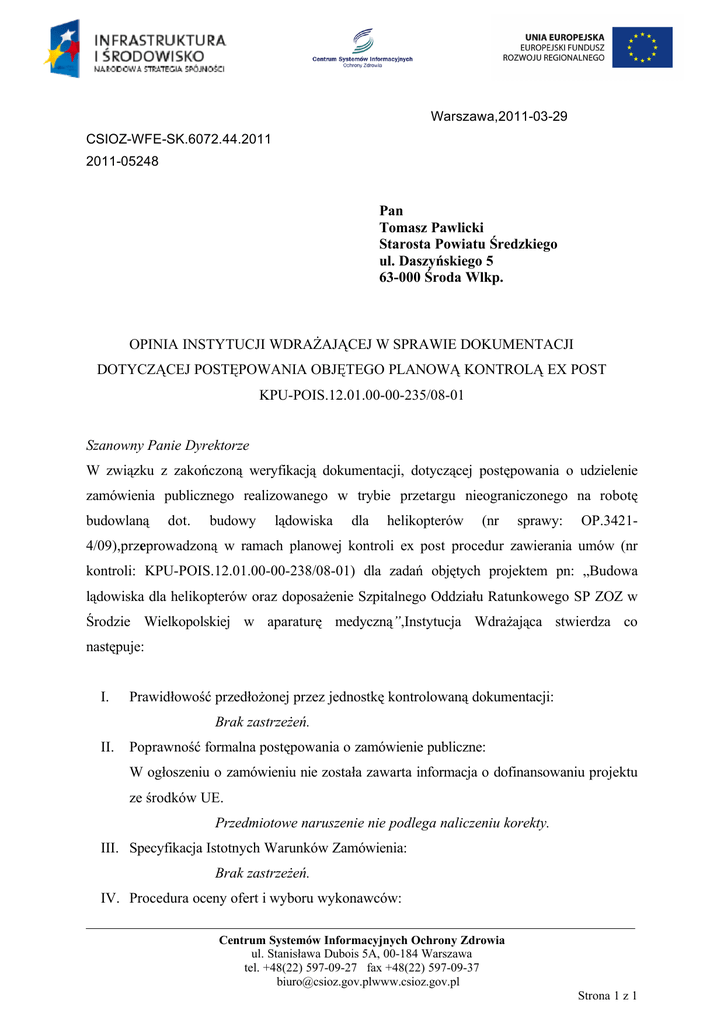 INFRASTRUKTURA I ŚRODOWISKO
NARODOWA STRATEGIA SPÓJNOŚCI

Centrum Systemów Informacyjnych Ochrony Zdrowia

UNIA EUROPEJSKA
EUROPEJSKI FUNDUSZ ROZWOJU REGIONALNEGO

Warszawa,2011-03-29

CSIOZ-WFE-SK.6072.44.2011
2011-05248

Pan
Tomasz Pawlicki
Starosta Powiatu Średzkiego
ul. Daszyńskiego 5
63-000 Środa Wlkp.

OPINIA INSTYTUCJI WDRAŻAJĄCEJ W SPRAWIE DOKUMENTACJI DOTYCZĄCEJ POSTĘPOWANIA OBJĘTEGO PLANOWĄ KONTROLĄ EX POST KPU-POIS.12.01.00-00-235/08-01

Szanowny Panie Dyrektorze

W związku z zakończoną weryfikacją dokumentacji, dotyczącej postępowania o udzielenie zamówienia publicznego realizowanego w trybie przetargu nieograniczonego na robotę budowlaną dot. budowy lądowiska dla helikopterów (nr sprawy: OP.3421-4/09),przeprowadzoną w ramach planowej kontroli ex post procedur zawierania umów (nr kontroli: KPU-POIS.12.01.00-00-238/08-01) dla zadań objętych projektem pn: „Budowa lądowiska dla helikopterów oraz doposażenie Szpitalnego Oddziału Ratunkowego SP ZOZ w Środzie Wielkopolskiej w aparaturę medyczną”,Instytucja Wdrażająca stwierdza co następuje:

I. Prawidłowość przedłożonej przez jednostkę kontrolowaną dokumentacji:
Brak zastrzeżeń.
II. Poprawność formalna postępowania o zamówienie publiczne:
W ogłoszeniu o zamówieniu nie została zawarta informacja o dofinansowaniu projektu ze środków UE.
Przedmiotowe naruszenie nie podlega naliczeniu korekty.
III. Specyfikacja Istotnych Warunków Zamówienia:
Brak zastrzeżeń.
IV. Procedura oceny ofert i wyboru wykonawców:

Centrum Systemów Informacyjnych Ochrony Zdrowia
ul. Stanisława Dubois 5A, 00-184 Warszawa
tel. +48(22) 597-09-27 fax +48(22) 597-09-37
biuro@csioz.gov.plwww.csioz.gov.pl

Strona 1 z 1